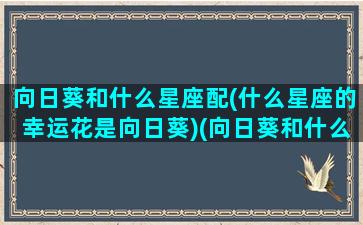 向日葵和什么星座配(什么星座的幸运花是向日葵)(向日葵和什么